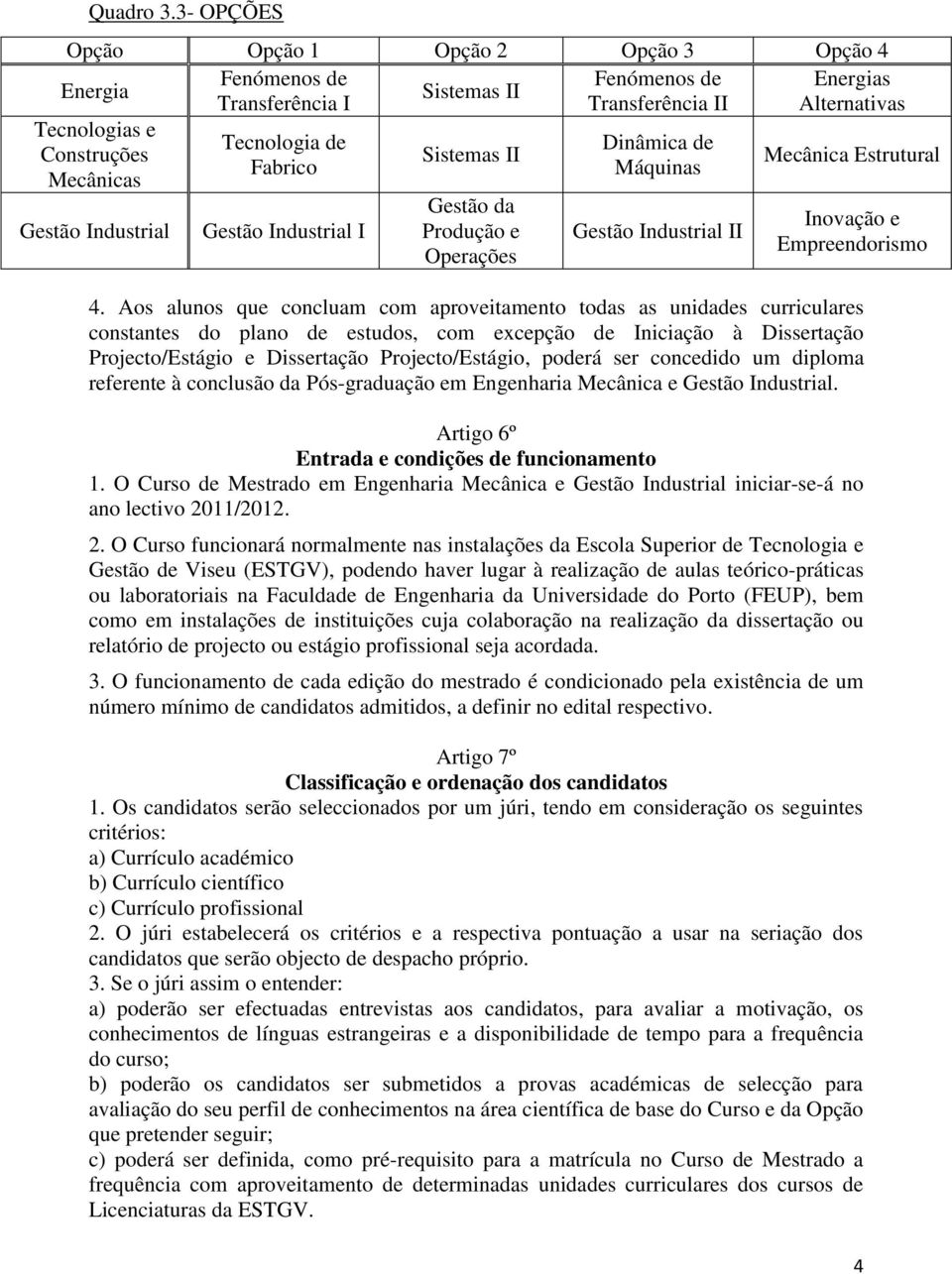 Quadro 3.3- OPÇÕES

| Opção | Opção 1 | Opção 2 | Opção 3 | Opção 4 |
|---|---|---|---|---|
| Energia | Fenómenos de Transferência I | Sistemas II | Fenómenos de Transferência II | Energias Alternativas |
| Tecnologias e Construções Mecânicas | Tecnologia de Fabrico | Sistemas II | Dinâmica de Máquinas | Mecânica Estrutural |
| Gestão Industrial | Gestão Industrial I | Gestão da Produção e Operações | Gestão Industrial II | Inovação e Empreendorismo |

4. Aos alunos que concluam com aproveitamento todas as unidades curriculares constantes do plano de estudos, com excepção de Iniciação à Dissertação Projecto/Estágio e Dissertação Projecto/Estágio, poderá ser concedido um diploma referente à conclusão da Pós-graduação em Engenharia Mecânica e Gestão Industrial.

Artigo 6º
Entrada e condições de funcionamento
1. O Curso de Mestrado em Engenharia Mecânica e Gestão Industrial iniciar-se-á no ano lectivo 2011/2012.

2. O Curso funcionará normalmente nas instalações da Escola Superior de Tecnologia e Gestão de Viseu (ESTGV), podendo haver lugar à realização de aulas teórico-práticas ou laboratoriais na Faculdade de Engenharia da Universidade do Porto (FEUP), bem como em instalações de instituições cuja colaboração na realização da dissertação ou relatório de projecto ou estágio profissional seja acordada.

3. O funcionamento de cada edição do mestrado é condicionado pela existência de um número mínimo de candidatos admitidos, a definir no edital respectivo.

Artigo 7º
Classificação e ordenação dos candidatos
1. Os candidatos serão seleccionados por um júri, tendo em consideração os seguintes critérios:
a) Currículo académico
b) Currículo científico
c) Currículo profissional
2. O júri estabelecerá os critérios e a respectiva pontuação a usar na seriação dos candidatos que serão objecto de despacho próprio.
3. Se o júri assim o entender:
a) poderão ser efectuadas entrevistas aos candidatos, para avaliar a motivação, os conhecimentos de línguas estrangeiras e a disponibilidade de tempo para a frequência do curso;
b) poderão os candidatos ser submetidos a provas académicas de selecção para avaliação do seu perfil de conhecimentos na área científica de base do Curso e da Opção que pretender seguir;
c) poderá ser definida, como pré-requisito para a matrícula no Curso de Mestrado a frequência com aproveitamento de determinadas unidades curriculares dos cursos de Licenciaturas da ESTGV.

4